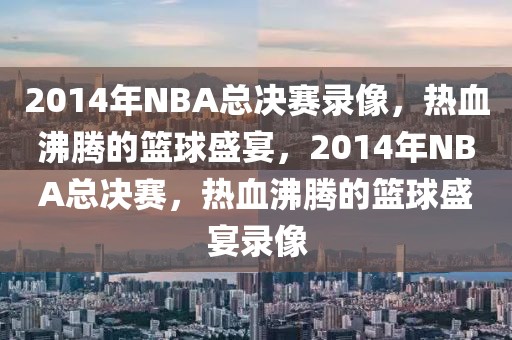 2014年NBA总决赛录像，热血沸腾的篮球盛宴，2014年NBA总决赛，热血沸腾的篮球盛宴录像